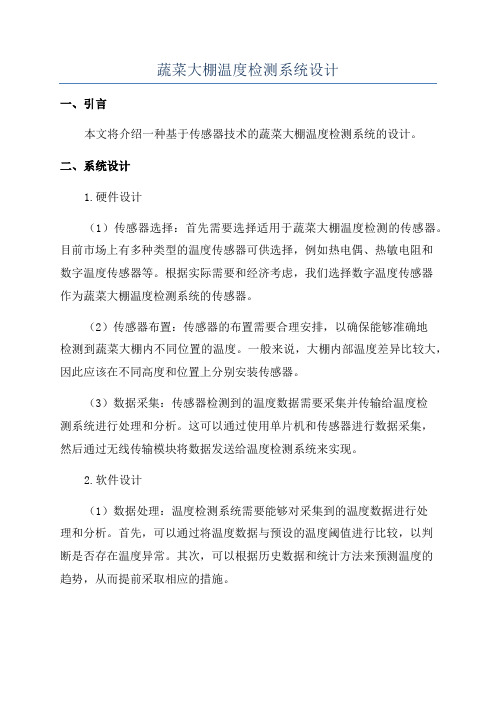 蔬菜大棚温度检测系统设计

一、引言

本文将介绍一种基于传感器技术的蔬菜大棚温度检测系统的设计。

二、系统设计

1.硬件设计

（1）传感器选择：首先需要选择适用于蔬菜大棚温度检测的传感器。目前市场上有多种类型的温度传感器可供选择，例如热电偶、热敏电阻和数字温度传感器等。根据实际需要和经济考虑，我们选择数字温度传感器作为蔬菜大棚温度检测系统的传感器。

（2）传感器布置：传感器的布置需要合理安排，以确保能够准确地检测到蔬菜大棚内不同位置的温度。一般来说，大棚内部温度差异比较大，因此应该在不同高度和位置上分别安装传感器。

（3）数据采集：传感器检测到的温度数据需要采集并传输给温度检测系统进行处理和分析。这可以通过使用单片机和传感器进行数据采集，然后通过无线传输模块将数据发送给温度检测系统来实现。

2.软件设计

（1）数据处理：温度检测系统需要能够对采集到的温度数据进行处理和分析。首先，可以通过将温度数据与预设的温度阈值进行比较，以判断是否存在温度异常。其次，可以根据历史数据和统计方法来预测温度的趋势，从而提前采取相应的措施。